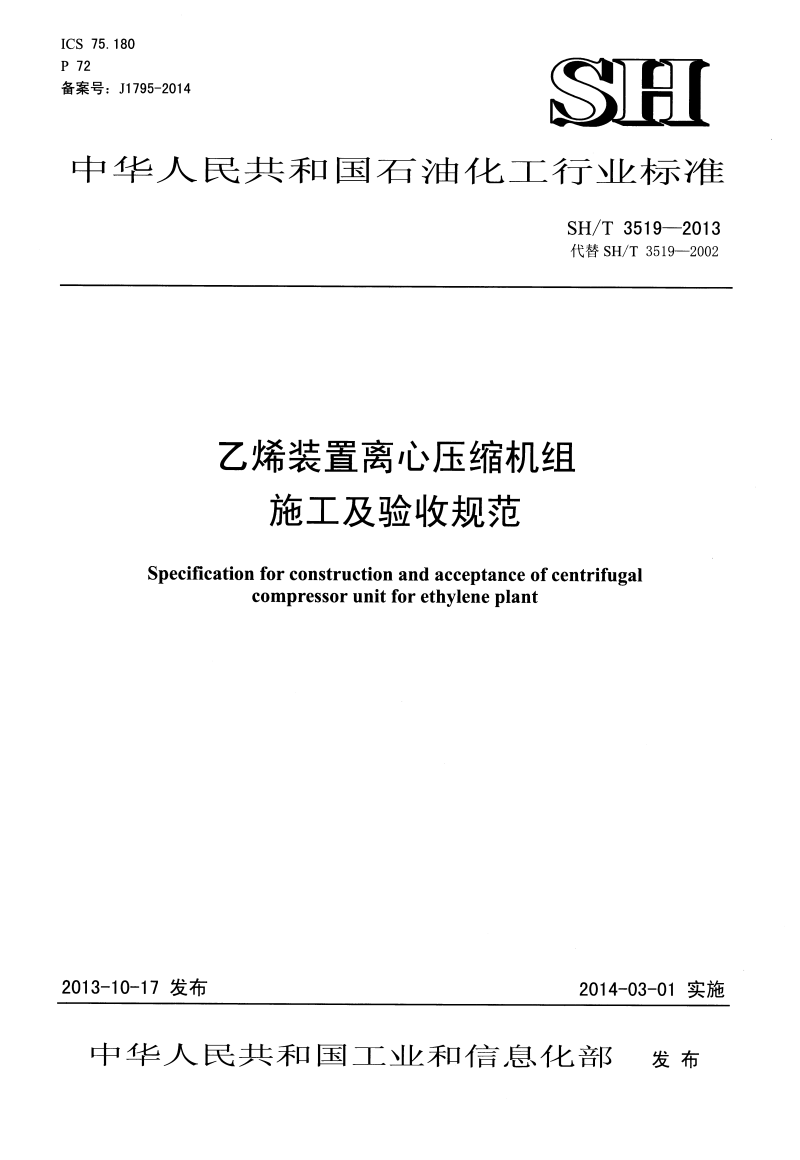 ICS 75.180
P 72
备案号：J1795-2014

SH

中华人民共和国石油化工行业标准

SH/T 3519—2013
代替 SH/T 3519—2002

乙烯装置离心压缩机组
施工及验收规范

Specification for construction and acceptance of centrifugal compressor unit for ethylene plant

2013-10-17 发布

2014-03-01 实施

中华人民共和国工业和信息化部 发布